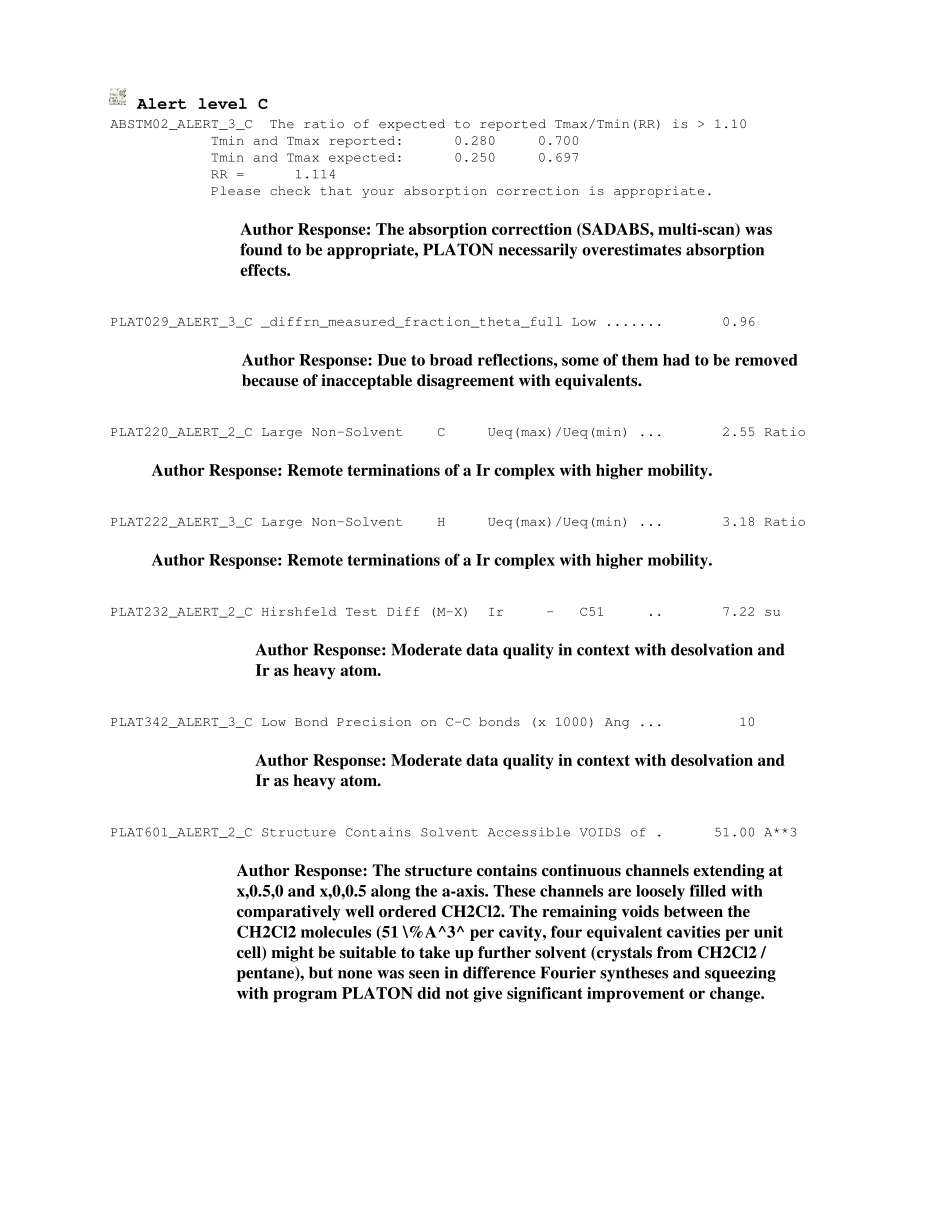 Alert level C
ABSTM02_ALERT_3_C The ratio of expected to reported Tmax/Tmin(RR) is > 1.10
Tmin and Tmax reported: 0.280 0.700
Tmin and Tmax expected: 0.250 0.697
RR = 1.114
Please check that your absorption correction is appropriate.

Author Response: The absorption correcttion (SADABS, multi-scan) was found to be appropriate, PLATON necessarily overestimates absorption effects.

PLAT029_ALERT_3_C _diffrn_measured_fraction_theta_full Low ....... 0.96

Author Response: Due to broad reflections, some of them had to be removed because of inacceptable disagreement with equivalents.

PLAT220_ALERT_2_C Large Non-Solvent C Ueq(max)/Ueq(min) ... 2.55 Ratio

Author Response: Remote terminations of a Ir complex with higher mobility.

PLAT222_ALERT_3_C Large Non-Solvent H Ueq(max)/Ueq(min) ... 3.18 Ratio

Author Response: Remote terminations of a Ir complex with higher mobility.

PLAT232_ALERT_2_C Hirshfeld Test Diff (M-X) Ir - C51 .. 7.22 su

Author Response: Moderate data quality in context with desolvation and Ir as heavy atom.

PLAT342_ALERT_3_C Low Bond Precision on C-C bonds (x 1000) Ang ... 10

Author Response: Moderate data quality in context with desolvation and Ir as heavy atom.

PLAT601_ALERT_2_C Structure Contains Solvent Accessible VOIDS of . 51.00 A**3

Author Response: The structure contains continuous channels extending at x,0.5,0 and x,0,0.5 along the a-axis. These channels are loosely filled with comparatively well ordered CH2Cl2. The remaining voids between the CH2Cl2 molecules (51 \%A^3^ per cavity, four equivalent cavities per unit cell) might be suitable to take up further solvent (crystals from CH2Cl2 / pentane), but none was seen in difference Fourier syntheses and squeezing with program PLATON did not give significant improvement or change.